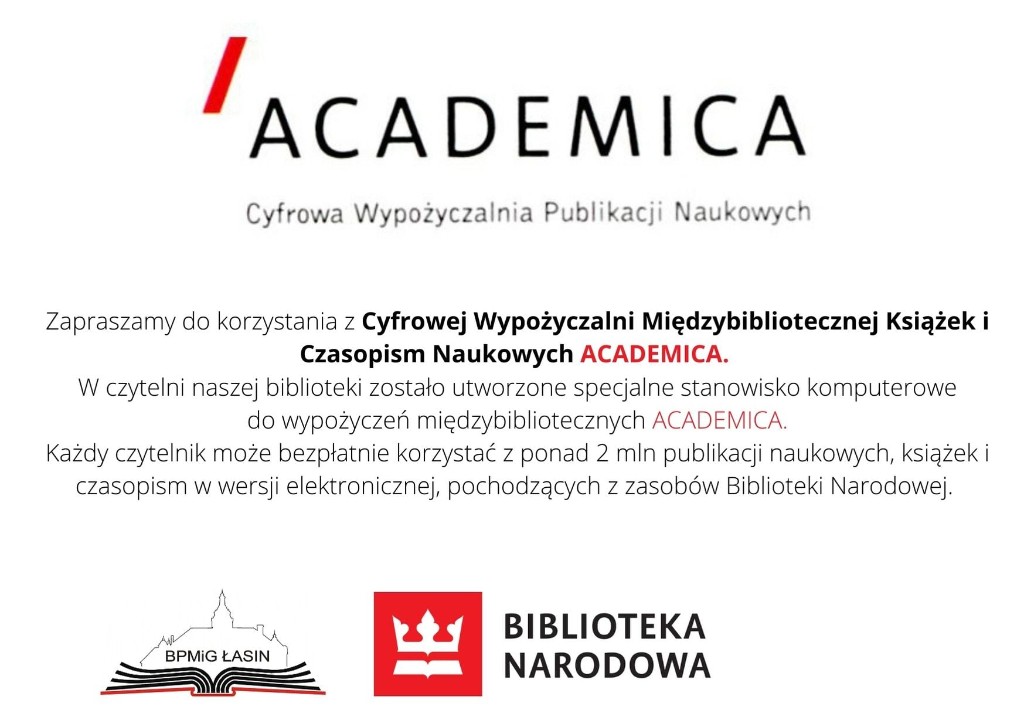 ACADEMICA

Cyfrowa Wypożyczalnia Publikacji Naukowych

Zapraszamy do korzystania z Cyfrowej Wypożyczalni Międzybibliotecznej Książek i Czasopism Naukowych ACADEMICA.
W czytelni naszej biblioteki zostało utworzone specjalne stanowisko komputerowe do wypożyczeń międzybibliotecznych ACADEMICA.
Każdy czytelnik może bezpłatnie korzystać z ponad 2 mln publikacji naukowych, książek i czasopism w wersji elektronicznej, pochodzących z zasobów Biblioteki Narodowej.

BPMiG ŁASIN

BIBLIOTEKA
NARODOWA